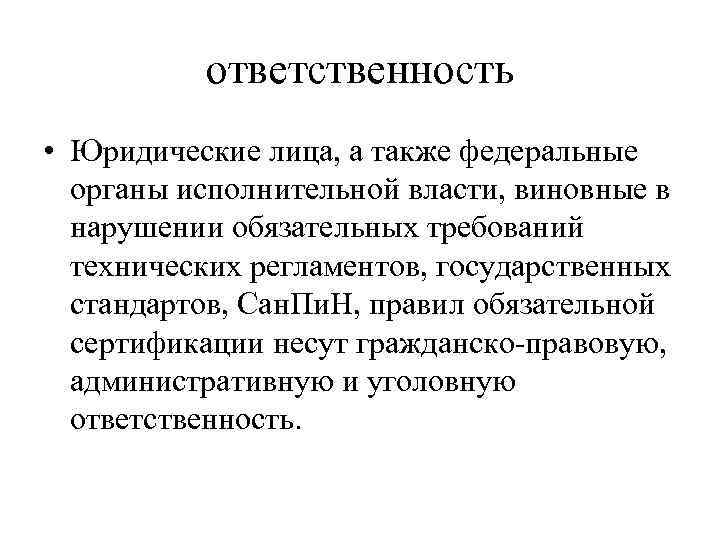 ответственность

• Юридические лица, а также федеральные органы исполнительной власти, виновные в нарушении обязательных требований технических регламентов, государственных стандартов, СанПиН, правил обязательной сертификации несут гражданско-правовую, административную и уголовную ответственность.